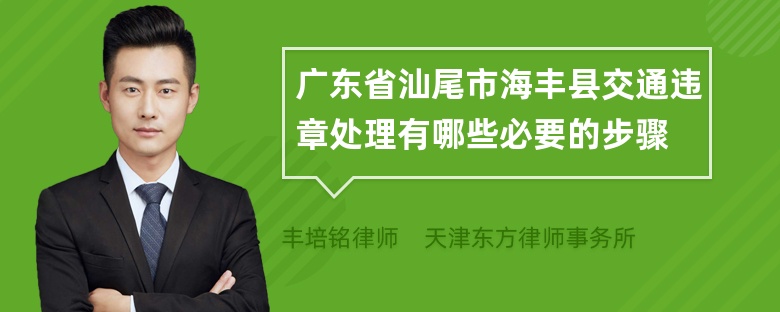 广东省汕尾市海丰县交通违章处理有哪些必要的步骤

丰培铭律师　天津东方律师事务所